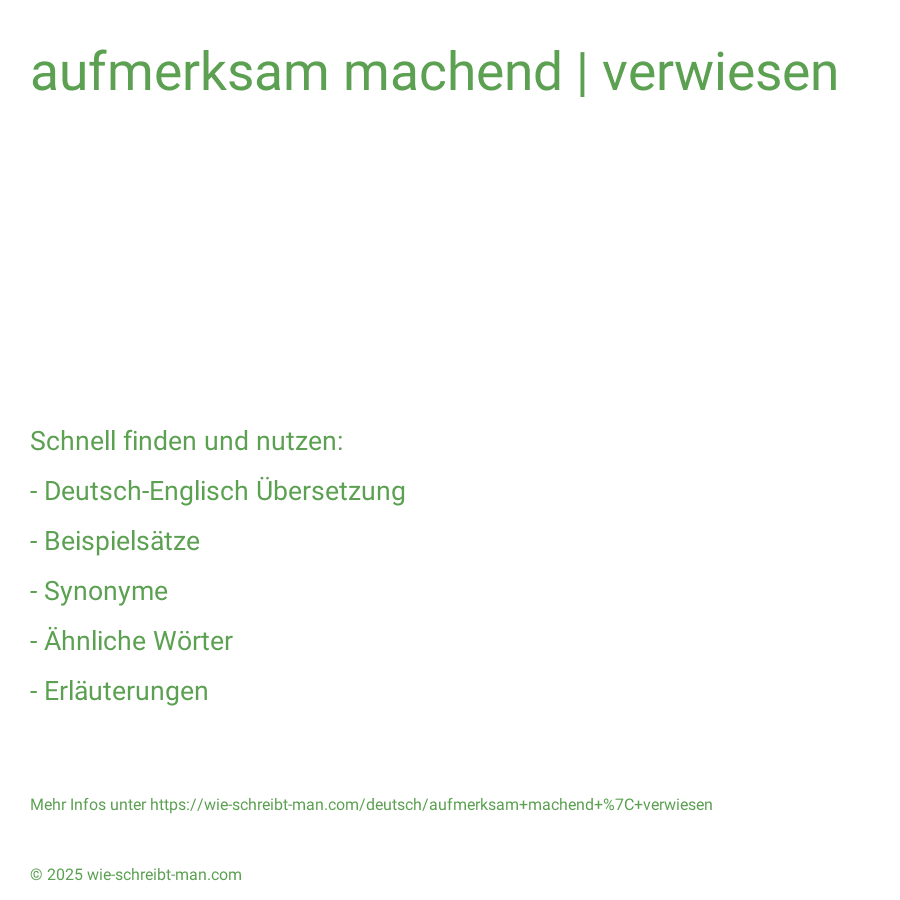 aufmerksam machend | verwiesen

Schnell finden und nutzen:

- Deutsch-Englisch Übersetzung

- Beispielsätze

- Synonyme

- Ähnliche Wörter

- Erläuterungen

Mehr Infos unter https://wie-schreibt-man.com/deutsch/aufmerksam+machend+%7C+verwiesen

© 2025 wie-schreibt-man.com